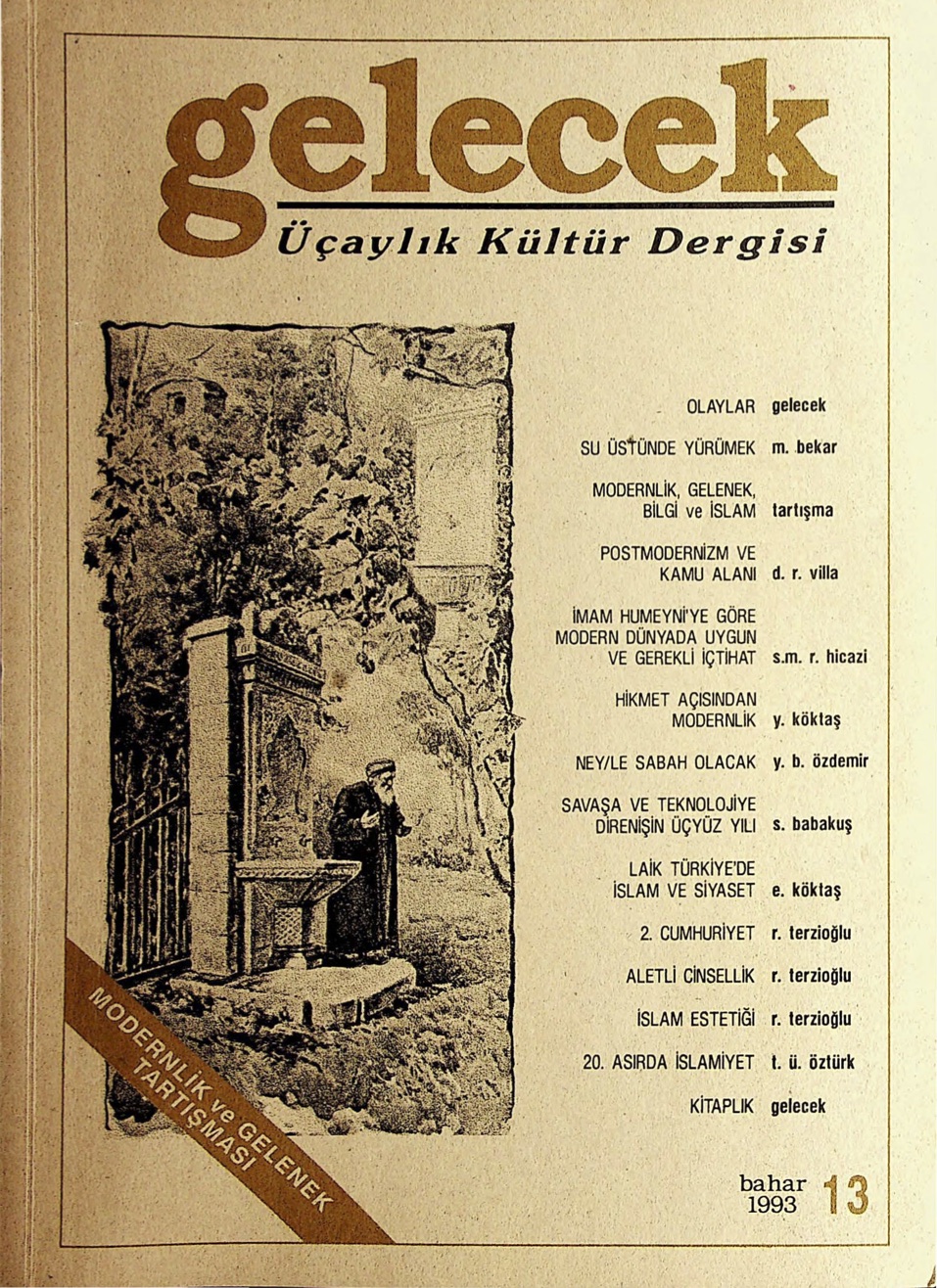 gelecek
Üçaylık Kültür Dergisi

OLAYLAR gelecek

SU ÜSTÜNDE YÜRÜMEK m. bekar

MODERNLİK, GELENEK, BİLGİ ve İSLAM tartışma

POSTMODERNİZM VE KAMU ALANI d. r. villa

İMAM HUMEYNİ'YE GÖRE MODERN DÜNYADA UYGUN VE GEREKLİ İÇTİHAT s.m. r. hicazi

HİKMET AÇISINDAN MODERNLİK y. köktaş

NEY/LE SABAH OLACAK y. b. özdemir

SAVAŞA VE TEKNOLOJİYE DİRENİŞİN ÜÇYÜZ YILI s. babakuş

LAİK TÜRKİYE'DE İSLAM VE SİYASET e. köktaş

2. CUMHURİYET r. terzioğlu

ALETLİ CİNSELLİK r. terzioğlu

İSLAM ESTETİĞİ r. terzioğlu

20. ASIRDA İSLAMİYET t. ü. öztürk

KİTAPLIK gelecek

MODERNLİK ve GELENEK TARTIŞMASI

bahar 1993 13